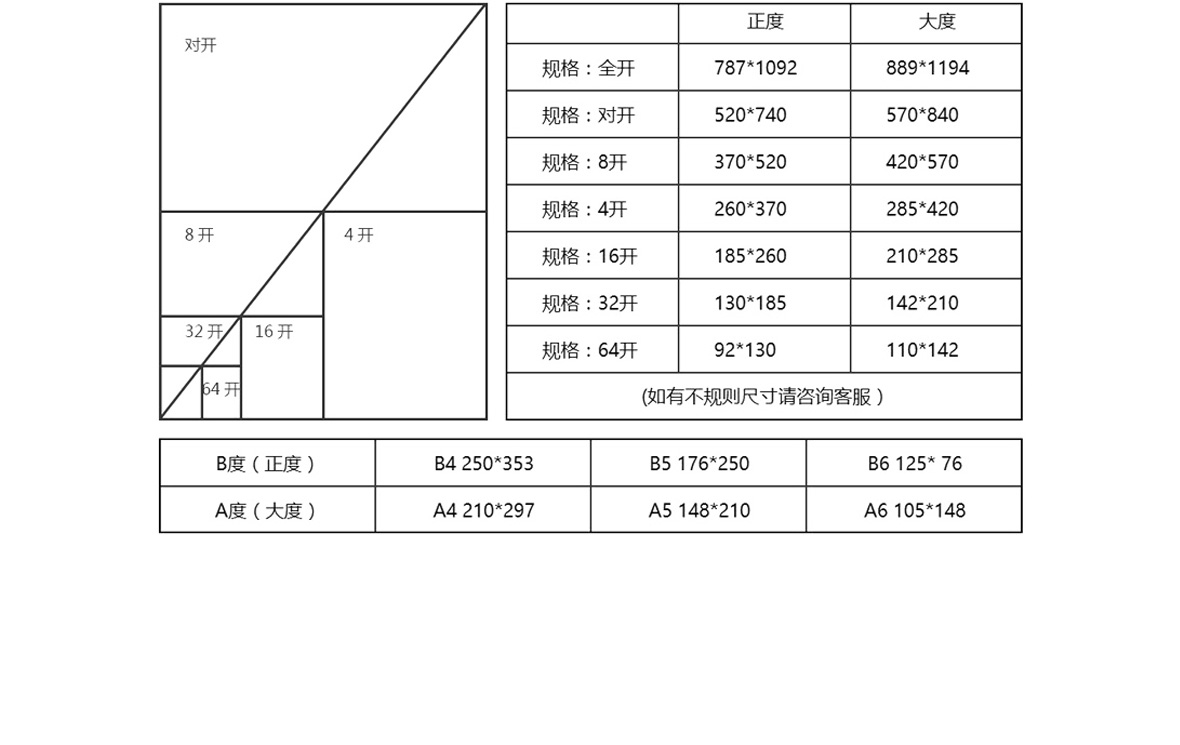 对开

8 开

4 开

32 开

16 开

64 开

| | 正度 | 大度 |
|---|---|---|
| 规格：全开 | 787*1092 | 889*1194 |
| 规格：对开 | 520*740 | 570*840 |
| 规格：8开 | 370*520 | 420*570 |
| 规格：4开 | 260*370 | 285*420 |
| 规格：16开 | 185*260 | 210*285 |
| 规格：32开 | 130*185 | 142*210 |
| 规格：64开 | 92*130 | 110*142 |
| (如有不规则尺寸请咨询客服) | | |

| B度（正度） | B4 250*353 | B5 176*250 | B6 125* 76 |
|---|---|---|---|
| A度（大度） | A4 210*297 | A5 148*210 | A6 105*148 |